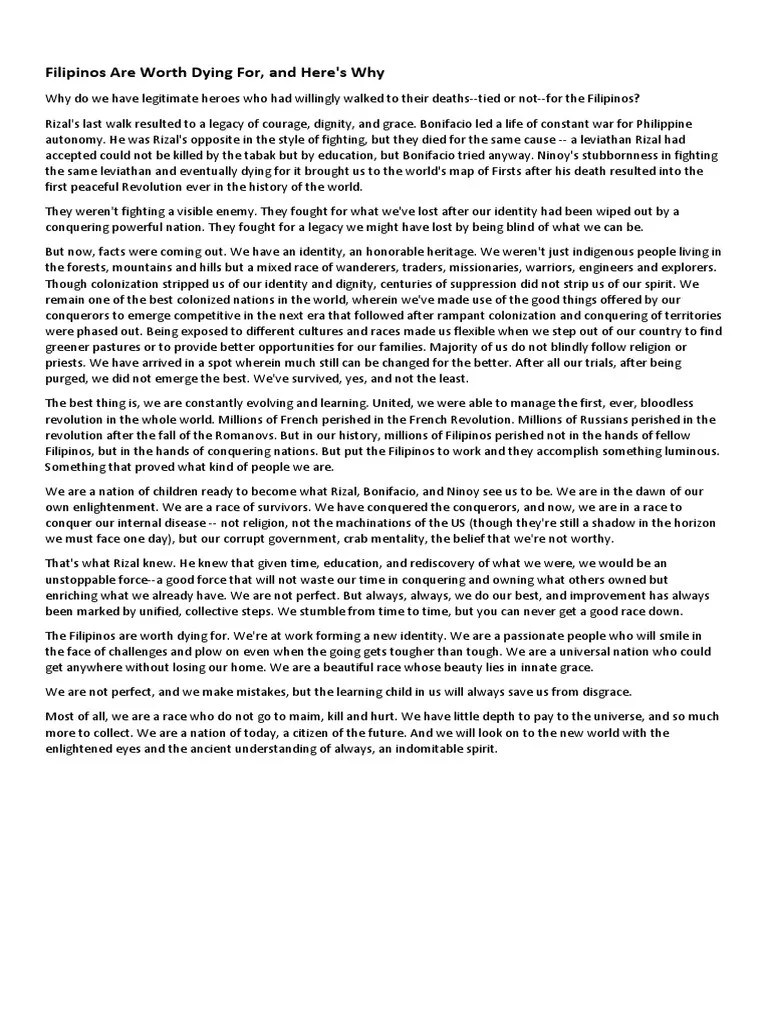 Filipinos Are Worth Dying For, and Here's Why

Why do we have legitimate heroes who had willingly walked to their deaths--tied or not--for the Filipinos?

Rizal's last walk resulted to a legacy of courage, dignity, and grace. Bonifacio led a life of constant war for Philippine autonomy. He was Rizal's opposite in the style of fighting, but they died for the same cause -- a leviathan Rizal had accepted could not be killed by the tabak but by education, but Bonifacio tried anyway. Ninoy's stubbornness in fighting the same leviathan and eventually dying for it brought us to the world's map of Firsts after his death resulted into the first peaceful Revolution ever in the history of the world.

They weren't fighting a visible enemy. They fought for what we've lost after our identity had been wiped out by a conquering powerful nation. They fought for a legacy we might have lost by being blind of what we can be.

But now, facts were coming out. We have an identity, an honorable heritage. We weren't just indigenous people living in the forests, mountains and hills but a mixed race of wanderers, traders, missionaries, warriors, engineers and explorers. Though colonization stripped us of our identity and dignity, centuries of suppression did not strip us of our spirit. We remain one of the best colonized nations in the world, wherein we've made use of the good things offered by our conquerors to emerge competitive in the next era that followed after rampant colonization and conquering of territories were phased out. Being exposed to different cultures and races made us flexible when we step out of our country to find greener pastures or to provide better opportunities for our families. Majority of us do not blindly follow religion or priests. We have arrived in a spot wherein much still can be changed for the better. After all our trials, after being purged, we did not emerge the best. We've survived, yes, and not the least.

The best thing is, we are constantly evolving and learning. United, we were able to manage the first, ever, bloodless revolution in the whole world. Millions of French perished in the French Revolution. Millions of Russians perished in the revolution after the fall of the Romanovs. But in our history, millions of Filipinos perished not in the hands of fellow Filipinos, but in the hands of conquering nations. But put the Filipinos to work and they accomplish something luminous. Something that proved what kind of people we are.

We are a nation of children ready to become what Rizal, Bonifacio, and Ninoy see us to be. We are in the dawn of our own enlightenment. We are a race of survivors. We have conquered the conquerors, and now, we are in a race to conquer our internal disease -- not religion, not the machinations of the US (though they're still a shadow in the horizon we must face one day), but our corrupt government, crab mentality, the belief that we're not worthy.

That's what Rizal knew. He knew that given time, education, and rediscovery of what we were, we would be an unstoppable force--a good force that will not waste our time in conquering and owning what others owned but enriching what we already have. We are not perfect. But always, always, we do our best, and improvement has always been marked by unified, collective steps. We stumble from time to time, but you can never get a good race down.

The Filipinos are worth dying for. We're at work forming a new identity. We are a passionate people who will smile in the face of challenges and plow on even when the going gets tougher than tough. We are a universal nation who could get anywhere without losing our home. We are a beautiful race whose beauty lies in innate grace.

We are not perfect, and we make mistakes, but the learning child in us will always save us from disgrace.

Most of all, we are a race who do not go to maim, kill and hurt. We have little depth to pay to the universe, and so much more to collect. We are a nation of today, a citizen of the future. And we will look on to the new world with the enlightened eyes and the ancient understanding of always, an indomitable spirit.